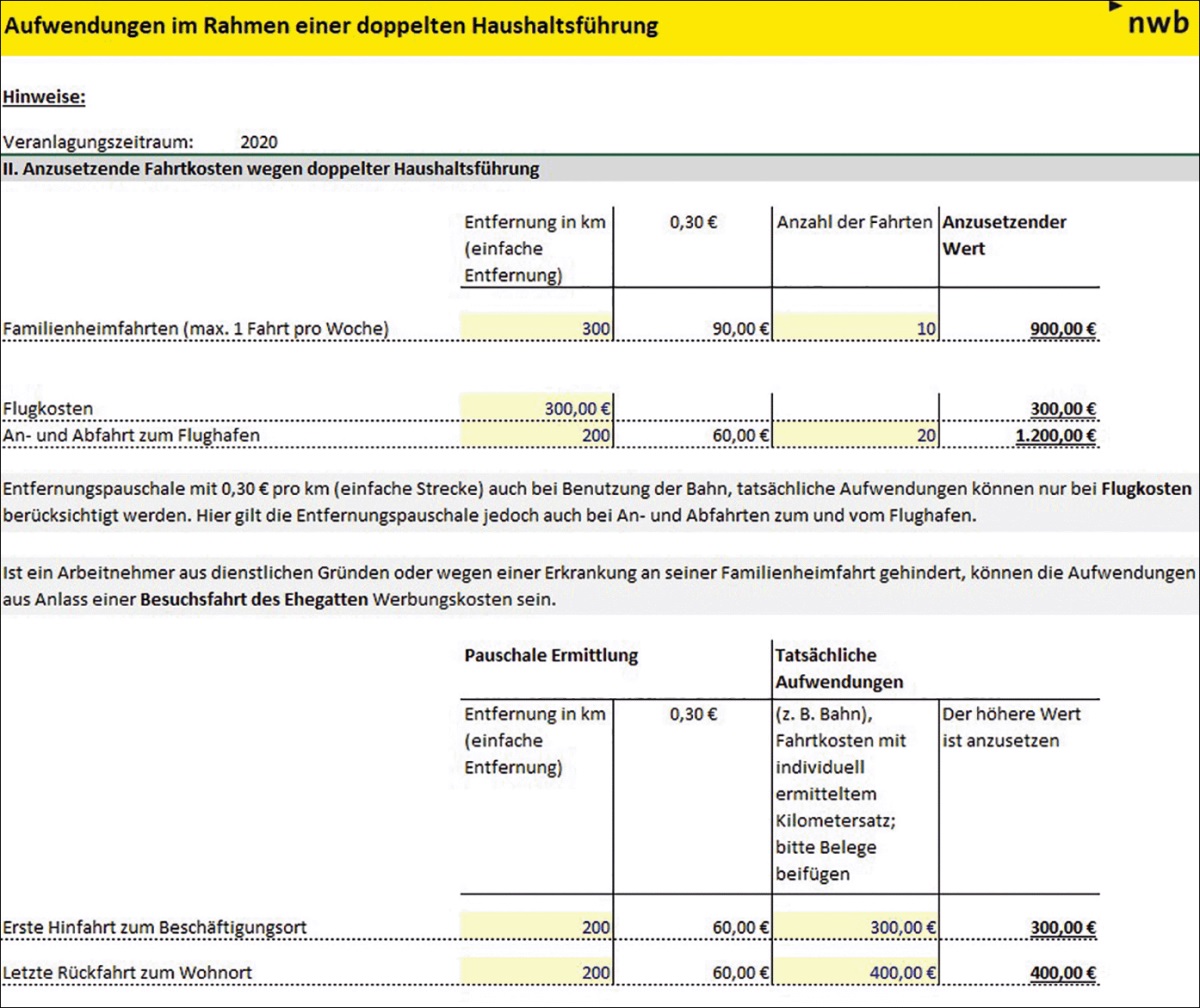 Aufwendungen im Rahmen einer doppelten Haushaltsführung

nwb

Hinweise:

Veranlagungszeitraum: 2020

II. Anzusetzende Fahrtkosten wegen doppelter Haushaltsführung

| | Entfernung in km (einfache Entfernung) | 0,30 € | Anzahl der Fahrten | Anzusetzender Wert |
|---|---|---|---|---|
| Familienheimfahrten (max. 1 Fahrt pro Woche) | 300 | 90,00 € | 10 | 900,00 € |
| Flugkosten | 300,00 € | | | 300,00 € |
| An- und Abfahrt zum Flughafen | 200 | 60,00 € | 20 | 1.200,00 € |

Entfernungspauschale mit 0,30 € pro km (einfache Strecke) auch bei Benutzung der Bahn, tatsächliche Aufwendungen können nur bei Flugkosten berücksichtigt werden. Hier gilt die Entfernungspauschale jedoch auch bei An- und Abfahrten zum und vom Flughafen.

Ist ein Arbeitnehmer aus dienstlichen Gründen oder wegen einer Erkrankung an seiner Familienheimfahrt gehindert, können die Aufwendungen aus Anlass einer Besuchsfahrt des Ehegatten Werbungskosten sein.

| | Pauschale Ermittlung | | Tatsächliche Aufwendungen | |
|---|---|---|---|---|
| | Entfernung in km (einfache Entfernung) | 0,30 € | (z. B. Bahn), Fahrtkosten mit individuell ermitteltem Kilometersatz; bitte Belege beifügen | Der höhere Wert ist anzusetzen |
| Erste Hinfahrt zum Beschäftigungsort | 200 | 60,00 € | 300,00 € | 300,00 € |
| Letzte Rückfahrt zum Wohnort | 200 | 60,00 € | 400,00 € | 400,00 € |